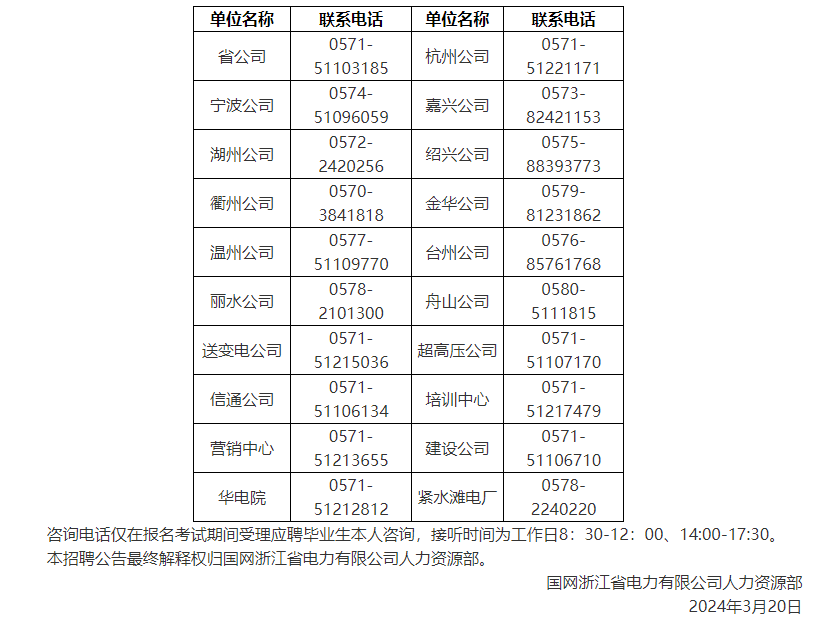 | 单位名称 | 联系电话 | 单位名称 | 联系电话 |
|---|---|---|---|
| 省公司 | 0571-51103185 | 杭州公司 | 0571-51221171 |
| 宁波公司 | 0574-51096059 | 嘉兴公司 | 0573-82421153 |
| 湖州公司 | 0572-2420256 | 绍兴公司 | 0575-88393773 |
| 衢州公司 | 0570-3841818 | 金华公司 | 0579-81231862 |
| 温州公司 | 0577-51109770 | 台州公司 | 0576-85761768 |
| 丽水公司 | 0578-2101300 | 舟山公司 | 0580-5111815 |
| 送变电公司 | 0571-51215036 | 超高压公司 | 0571-51107170 |
| 信通公司 | 0571-51106134 | 培训中心 | 0571-51217479 |
| 营销中心 | 0571-51213655 | 建设公司 | 0571-51106710 |
| 华电院 | 0571-51212812 | 紧水滩电厂 | 0578-2240220 |

咨询电话仅在报名考试期间受理应聘毕业生本人咨询，接听时间为工作日8：30-12：00、14:00-17:30。

本招聘公告最终解释权归国网浙江省电力有限公司人力资源部。

国网浙江省电力有限公司人力资源部
2024年3月20日